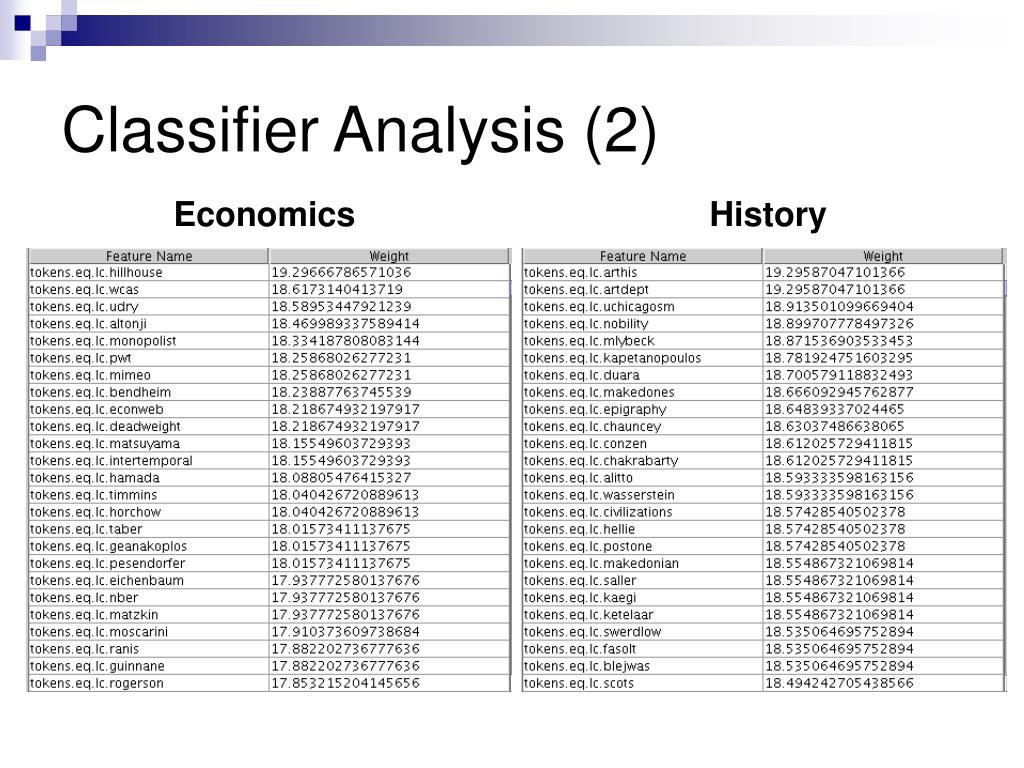 Classifier Analysis (2)

Economics

| Feature Name | Weight |
|---|---|
| tokens.eq.lc.hillhouse | 19.29666786571036 |
| tokens.eq.lc.wcas | 18.6173140413719 |
| tokens.eq.lc.udry | 18.58953447921239 |
| tokens.eq.lc.altonji | 18.469989337589414 |
| tokens.eq.lc.monopolist | 18.334187808083144 |
| tokens.eq.lc.pwt | 18.25868026277231 |
| tokens.eq.lc.mimeo | 18.25868026277231 |
| tokens.eq.lc.bendheim | 18.23887763745539 |
| tokens.eq.lc.econweb | 18.218674932197917 |
| tokens.eq.lc.deadweight | 18.218674932197917 |
| tokens.eq.lc.matsuyama | 18.15549603729393 |
| tokens.eq.lc.intertemporal | 18.15549603729393 |
| tokens.eq.lc.hamada | 18.08805476415327 |
| tokens.eq.lc.timmins | 18.040426720889613 |
| tokens.eq.lc.horchow | 18.040426720889613 |
| tokens.eq.lc.taber | 18.01573411137675 |
| tokens.eq.lc.geanakoplos | 18.01573411137675 |
| tokens.eq.lc.pesendorfer | 18.01573411137675 |
| tokens.eq.lc.eichenbaum | 17.937772580137676 |
| tokens.eq.lc.nber | 17.937772580137676 |
| tokens.eq.lc.matzkin | 17.937772580137676 |
| tokens.eq.lc.moscarini | 17.910373609738684 |
| tokens.eq.lc.ranis | 17.882202736777636 |
| tokens.eq.lc.guinnane | 17.882202736777636 |
| tokens.eq.lc.rogerson | 17.853215204145656 |

History

| Feature Name | Weight |
|---|---|
| tokens.eq.lc.arthis | 19.29587047101366 |
| tokens.eq.lc.artdept | 19.29587047101366 |
| tokens.eq.lc.uchicagosm | 18.913501099669404 |
| tokens.eq.lc.nobility | 18.899707778497326 |
| tokens.eq.lc.mlybeck | 18.871536903533453 |
| tokens.eq.lc.kapetanopoulos | 18.781924751603295 |
| tokens.eq.lc.duara | 18.700579118832493 |
| tokens.eq.lc.makedones | 18.666092945762877 |
| tokens.eq.lc.epigraphy | 18.64839337024465 |
| tokens.eq.lc.chauncey | 18.63037486638065 |
| tokens.eq.lc.conzen | 18.612025729411815 |
| tokens.eq.lc.chakrabarty | 18.612025729411815 |
| tokens.eq.lc.alitto | 18.593333598163156 |
| tokens.eq.lc.wasserstein | 18.593333598163156 |
| tokens.eq.lc.civilizations | 18.57428540502378 |
| tokens.eq.lc.hellie | 18.57428540502378 |
| tokens.eq.lc.postone | 18.57428540502378 |
| tokens.eq.lc.makedonian | 18.554867321069814 |
| tokens.eq.lc.saller | 18.554867321069814 |
| tokens.eq.lc.kaegi | 18.554867321069814 |
| tokens.eq.lc.ketelaar | 18.554867321069814 |
| tokens.eq.lc.swerdlow | 18.535064695752894 |
| tokens.eq.lc.fasolt | 18.535064695752894 |
| tokens.eq.lc.blejwas | 18.535064695752894 |
| tokens.eq.lc.scots | 18.494242705438566 |